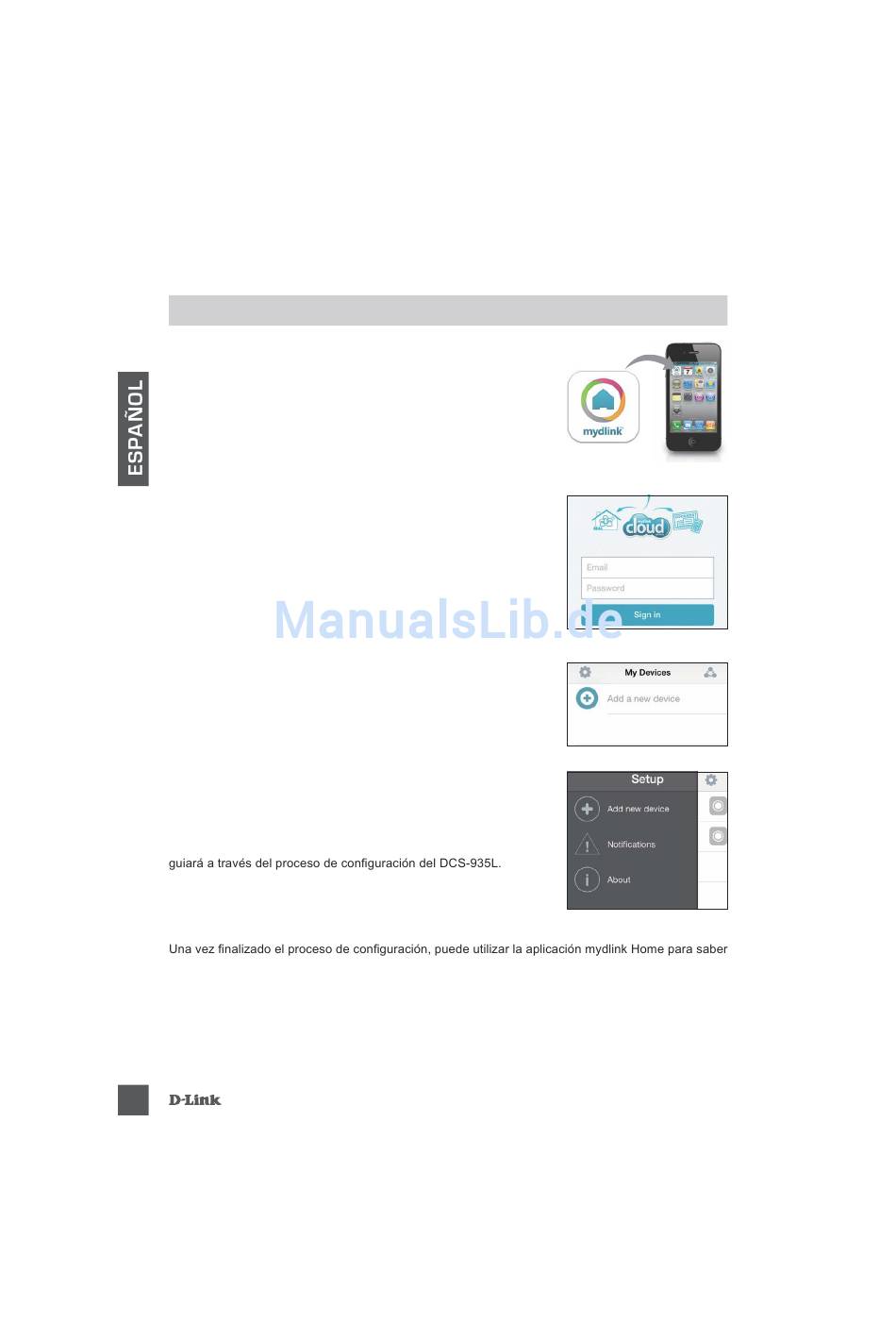 ESPAÑOL

mydlink

cloud

Email

Password

Sign in

My Devices

Add a new device

Setup

Add new device

Notifications

About

guiará a través del proceso de configuración del DCS-935L.

Una vez finalizado el proceso de configuración, puede utilizar la aplicación mydlink Home para saber

D-Link

ManualsLib.de